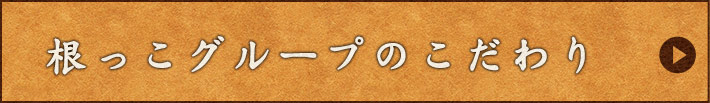 根っこグループのこだわり